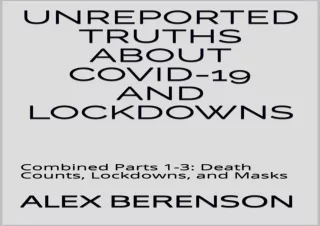 UNREPORTED TRUTHS ABOUT COVID-19 AND LOCKDOWNS

Combined Parts 1-3: Death Counts, Lockdowns, and Masks

ALEX BERENSON